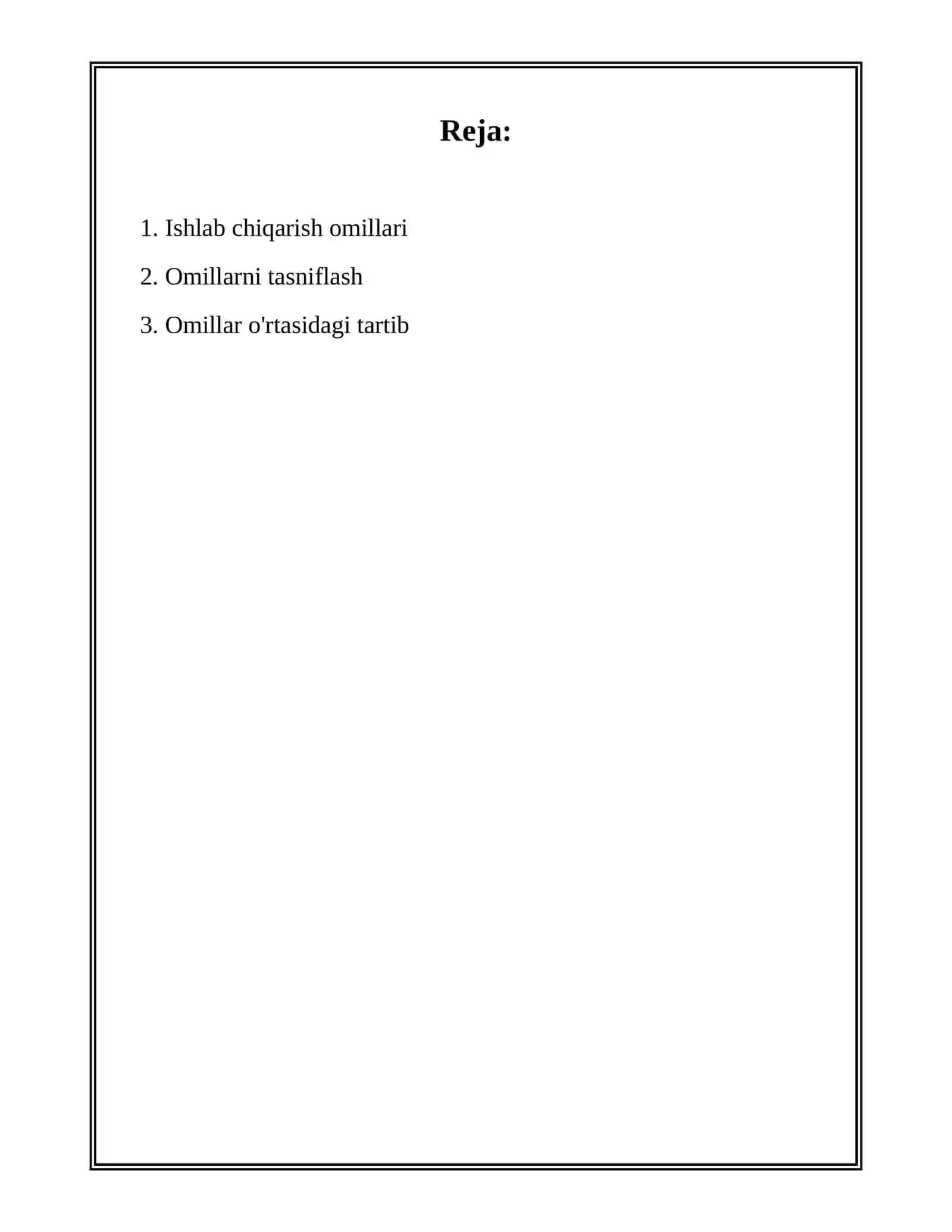 Reja:

1. Ishlab chiqarish omillari

2. Omillarni tasniflash

3. Omillar o'rtasidagi tartib